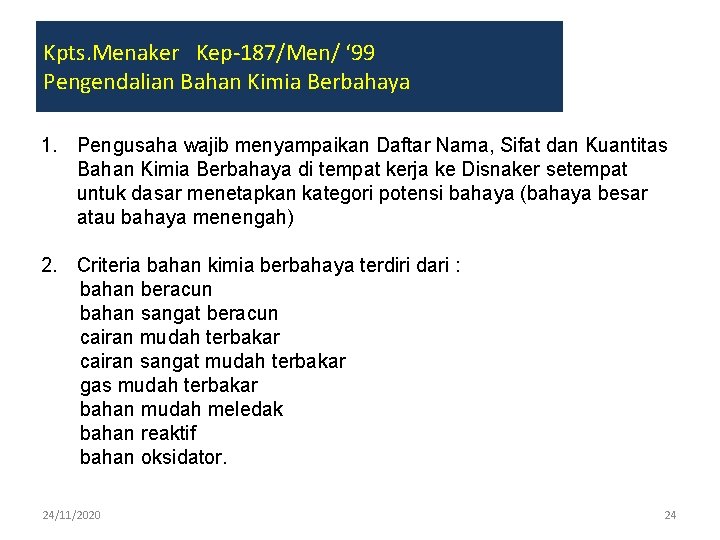 Kpts.Menaker Kep-187/Men/ ‘99
Pengendalian Bahan Kimia Berbahaya

1. Pengusaha wajib menyampaikan Daftar Nama, Sifat dan Kuantitas Bahan Kimia Berbahaya di tempat kerja ke Disnaker setempat untuk dasar menetapkan kategori potensi bahaya (bahaya besar atau bahaya menengah)

2. Criteria bahan kimia berbahaya terdiri dari :
bahan beracun
bahan sangat beracun
cairan mudah terbakar
cairan sangat mudah terbakar
gas mudah terbakar
bahan mudah meledak
bahan reaktif
bahan oksidator.

24/11/2020

24